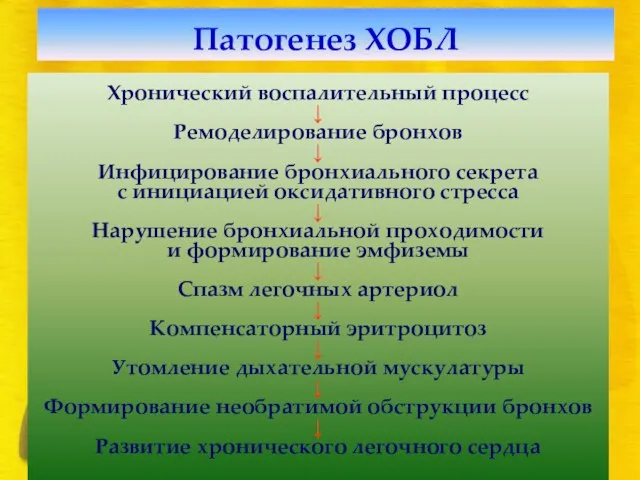 Патогенез ХОБЛ

Хронический воспалительный процесс
↓
Ремоделирование бронхов
↓
Инфицирование бронхиального секрета с инициацией оксидативного стресса
↓
Нарушение бронхиальной проходимости и формирование эмфиземы
↓
Спазм легочных артериол
↓
Компенсаторный эритроцитоз
↓
Утомление дыхательной мускулатуры
↓
Формирование необратимой обструкции бронхов
↓
Развитие хронического легочного сердца